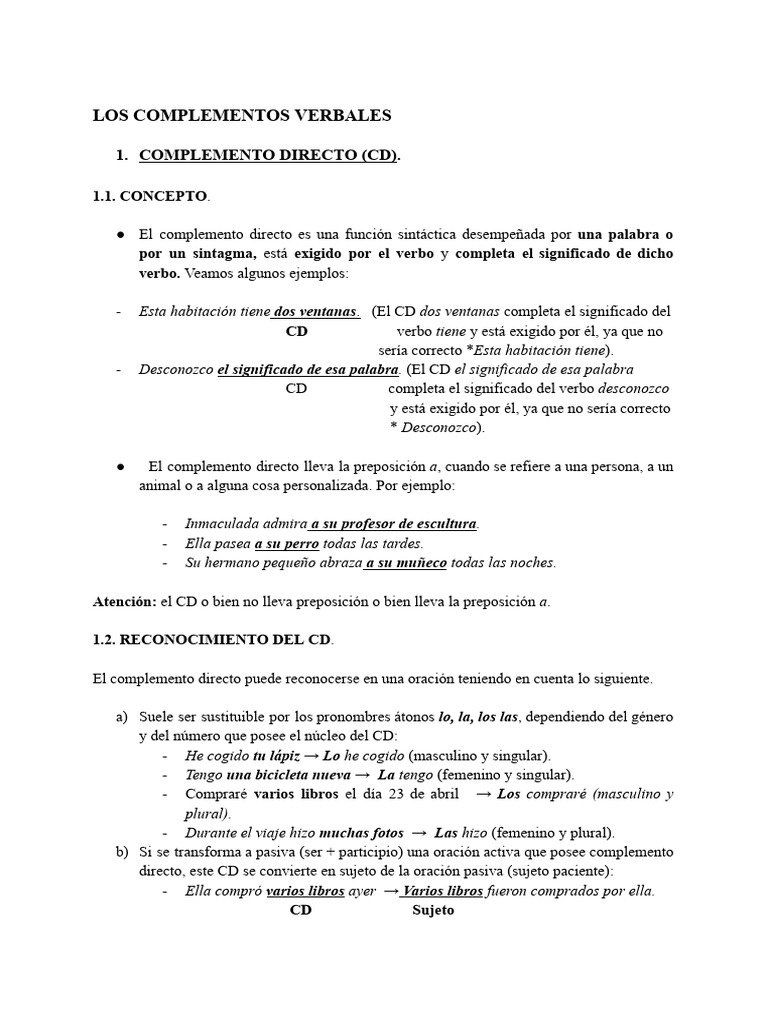 LOS COMPLEMENTOS VERBALES

1. COMPLEMENTO DIRECTO (CD).

1.1. CONCEPTO.

● El complemento directo es una función sintáctica desempeñada por una palabra o por un sintagma, está exigido por el verbo y completa el significado de dicho verbo. Veamos algunos ejemplos:

- Esta habitación tiene dos ventanas. (El CD dos ventanas completa el significado del verbo tiene y está exigido por él, ya que no sería correcto *Esta habitación tiene).
CD

- Desconozco el significado de esa palabra. (El CD el significado de esa palabra completa el significado del verbo desconozco y está exigido por él, ya que no sería correcto * Desconozco).
CD

● El complemento directo lleva la preposición a, cuando se refiere a una persona, a un animal o a alguna cosa personalizada. Por ejemplo:

- Inmaculada admira a su profesor de escultura.
- Ella pasea a su perro todas las tardes.
- Su hermano pequeño abraza a su muñeco todas las noches.

Atención: el CD o bien no lleva preposición o bien lleva la preposición a.

1.2. RECONOCIMIENTO DEL CD.

El complemento directo puede reconocerse en una oración teniendo en cuenta lo siguiente.

a) Suele ser sustituible por los pronombres átonos lo, la, los las, dependiendo del género y del número que posee el núcleo del CD:
- He cogido tu lápiz → Lo he cogido (masculino y singular).
- Tengo una bicicleta nueva → La tengo (femenino y singular).
- Compraré varios libros el día 23 de abril → Los compraré (masculino y plural).
- Durante el viaje hizo muchas fotos → Las hizo (femenino y plural).

b) Si se transforma a pasiva (ser + participio) una oración activa que posee complemento directo, este CD se convierte en sujeto de la oración pasiva (sujeto paciente):
- Ella compró varios libros ayer → Varios libros fueron comprados por ella.
CD Sujeto